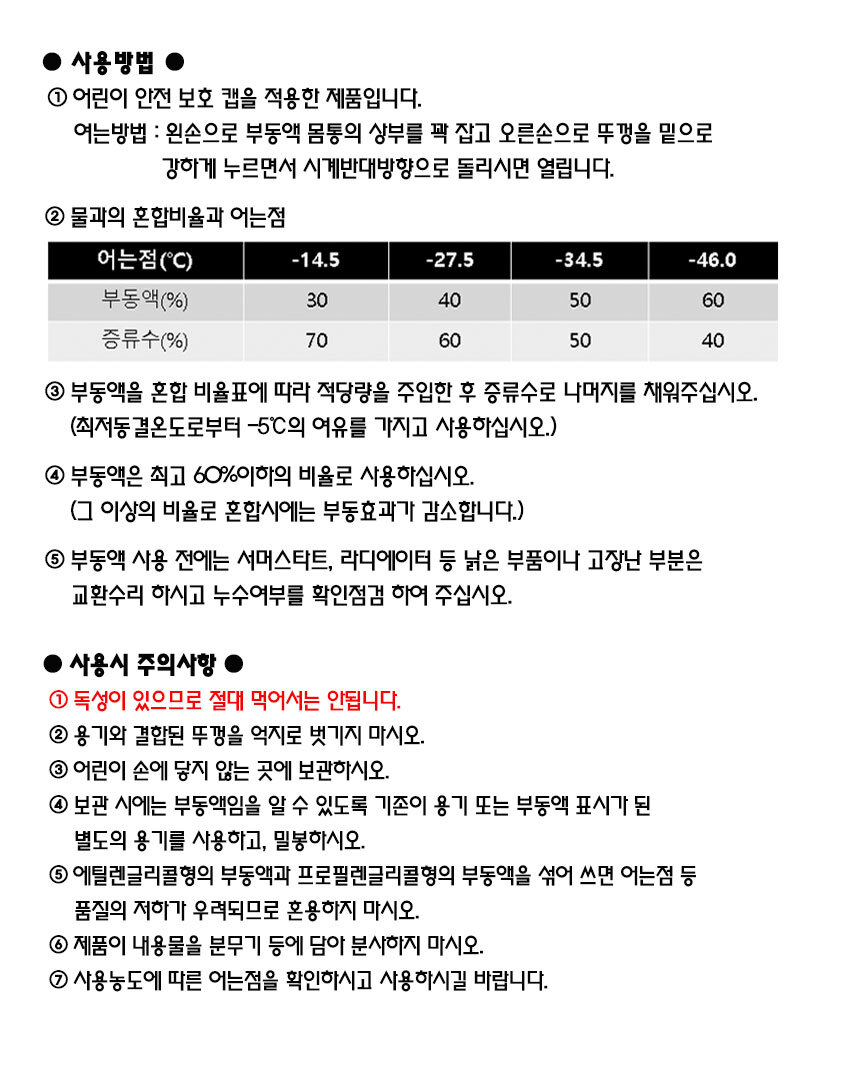 ● 사용방법 ●

① 어린이 안전 보호 캡을 적용한 제품입니다.
여는방법 : 왼손으로 부동액 몸통의 상부를 꽉 잡고 오른손으로 뚜껑을 밑으로 강하게 누르면서 시계반대방향으로 돌리시면 열립니다.

② 물과의 혼합비율과 어는점

| 어는점(℃) | -14.5 | -27.5 | -34.5 | -46.0 |
|---|---|---|---|---|
| 부동액(%) | 30 | 40 | 50 | 60 |
| 증류수(%) | 70 | 60 | 50 | 40 |

③ 부동액을 혼합 비율표에 따라 적당량을 주입한 후 증류수로 나머지를 채워주십시오.
(최저동결온도로부터 -5℃의 여유를 가지고 사용하십시오.)

④ 부동액은 최고 60%이하의 비율로 사용하십시오.
(그 이상의 비율로 혼합시에는 부동효과가 감소합니다.)

⑤ 부동액 사용 전에는 서머스타트, 라디에이터 등 낡은 부품이나 고장난 부분은 교환수리 하시고 누수여부를 확인점검 하여 주십시오.

● 사용시 주의사항 ●

① 독성이 있으므로 절대 먹어서는 안됩니다.
② 용기와 결합된 뚜껑을 억지로 벗기지 마시오.
③ 어린이 손에 닿지 않는 곳에 보관하시오.
④ 보관 시에는 부동액임을 알 수 있도록 기존이 용기 또는 부동액 표시가 된 별도의 용기를 사용하고, 밀봉하시오.
⑤ 에틸렌글리콜형의 부동액과 프로필렌글리콜형의 부동액을 섞어 쓰면 어는점 등 품질의 저하가 우려되므로 혼용하지 마시오.
⑥ 제품이 내용물을 분무기 등에 담아 분사하지 마시오.
⑦ 사용농도에 따른 어는점을 확인하시고 사용하시길 바랍니다.